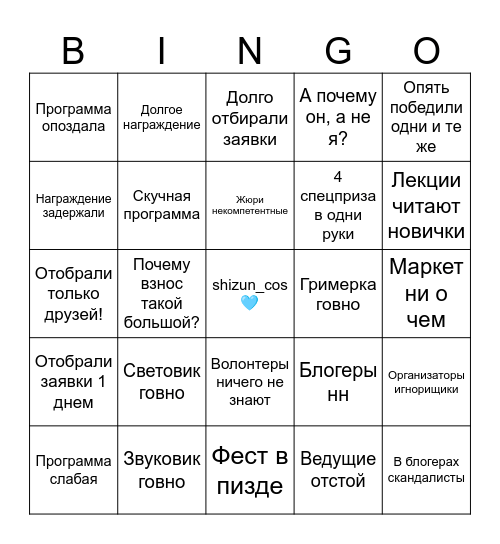 | B | I | N | G | O |
|---|---|---|---|---|
| Программа опоздала | Долгое награждение | Долго отбирали заявки | А почему он, а не я? | Опять победили одни и те же |
| Награждение задержали | Скучная программа | Жюри некомпетентные | 4 спецприза в одни руки | Лекции читают новички |
| Отобрали только друзей! | Почему взнос такой большой? | shizun_cos 🩵 | Гримерка говно | Маркет ни о чем |
| Отобрали заявки 1 днем | Световик говно | Волонтеры ничего не знают | Блогеры нн | Организаторы игнорищики |
| Программа слабая | Звуковик говно | Фест в пизде | Ведущие отстой | В блогерах скандалисты |